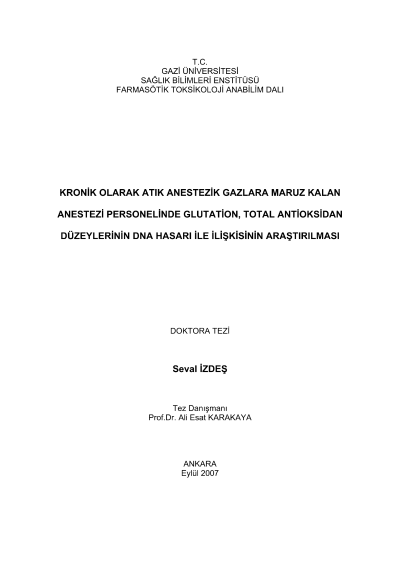 T.C.
GAZİ ÜNİVERSİTESİ
SAĞLIK BİLİMLERİ ENSTİTÜSÜ
FARMASÖTİK TOKSİKOLOJİ ANABİLİM DALI

KRONİK OLARAK ATIK ANESTEZİK GAZLARA MARUZ KALAN ANESTEZİ PERSONELİNDE GLUTATİON, TOTAL ANTİOKSİDAN DÜZEYLERİNİN DNA HASARI İLE İLİŞKİSİNİN ARAŞTIRILMASI

DOKTORA TEZİ

Seval İZDEŞ

Tez Danışmanı
Prof.Dr. Ali Esat KARAKAYA

ANKARA
Eylül 2007